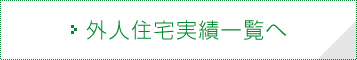 外人住宅実績一覧へ